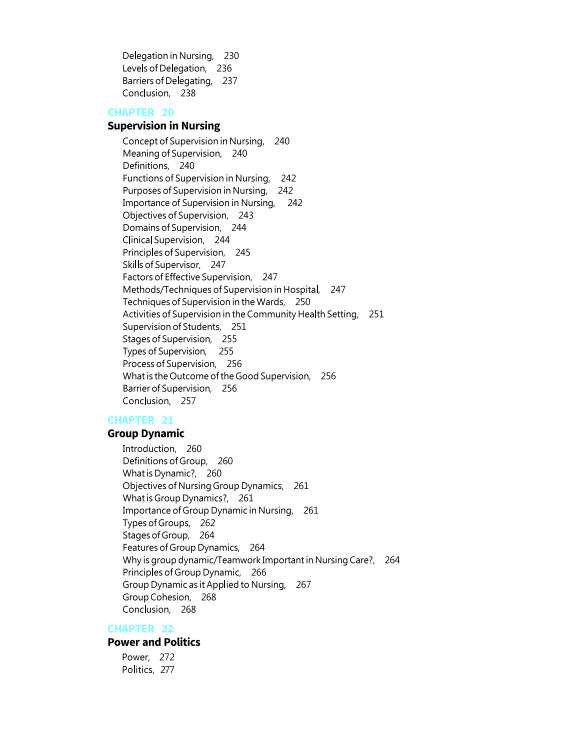 Delegation in Nursing, 230
Levels of Delegation, 236
Barriers of Delegating, 237
Conclusion, 238

CHAPTER 20
Supervision in Nursing

Concept of Supervision in Nursing, 240
Meaning of Supervision, 240
Definitions, 240
Functions of Supervision in Nursing, 242
Purposes of Supervision in Nursing, 242
Importance of Supervision in Nursing, 242
Objectives of Supervision, 243
Domains of Supervision, 244
Clinical Supervision, 244
Principles of Supervision, 245
Skills of Supervisor, 247
Factors of Effective Supervision, 247
Methods/Techniques of Supervision in Hospital, 247
Techniques of Supervision in the Wards, 250
Activities of Supervision in the Community Health Setting, 251
Supervision of Students, 251
Stages of Supervision, 255
Types of Supervision, 255
Process of Supervision, 256
What is the Outcome of the Good Supervision, 256
Barrier of Supervision, 256
Conclusion, 257

CHAPTER 21
Group Dynamic

Introduction, 260
Definitions of Group, 260
What is Dynamic?, 260
Objectives of Nursing Group Dynamics, 261
What is Group Dynamics?, 261
Importance of Group Dynamic in Nursing, 261
Types of Groups, 262
Stages of Group, 264
Features of Group Dynamics, 264
Why is group dynamic/Teamwork Important in Nursing Care?, 264
Principles of Group Dynamic, 266
Group Dynamic as it Applied to Nursing, 267
Group Cohesion, 268
Conclusion, 268

CHAPTER 22
Power and Politics

Power, 272
Politics, 277